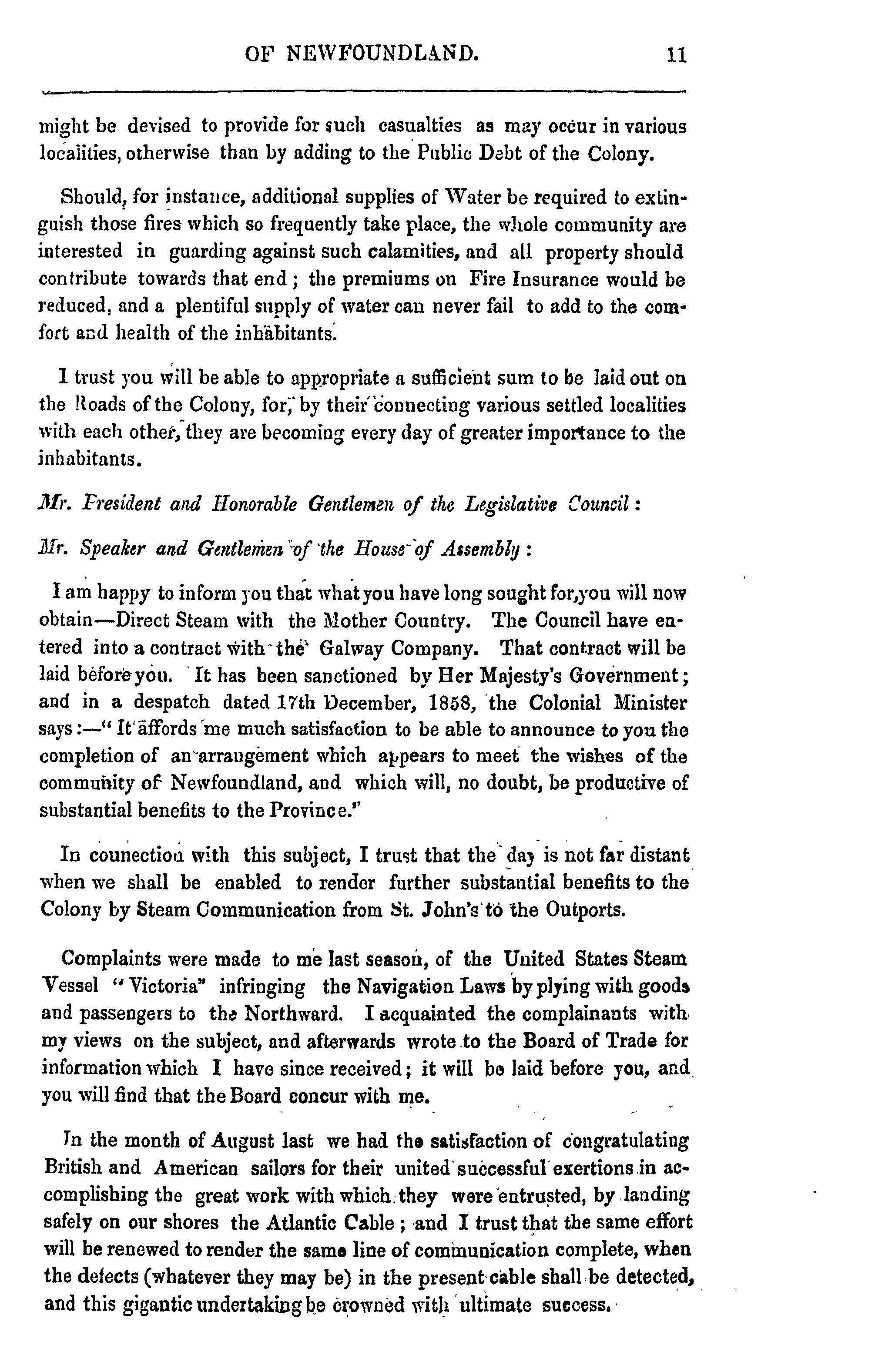 OF NEWFOUNDLAND. 11

might be devised to provide for such casualties as may occur in various localities, otherwise than by adding to the Public Debt of the Colony.

Should, for instance, additional supplies of Water be required to extinguish those fires which so frequently take place, the whole community are interested in guarding against such calamities, and all property should contribute towards that end; the premiums on Fire Insurance would be reduced, and a plentiful supply of water can never fail to add to the comfort and health of the inhabitants.

I trust you will be able to appropriate a sufficient sum to be laid out on the Roads of the Colony, for, by their connecting various settled localities with each other, they are becoming every day of greater importance to the inhabitants.

Mr. President and Honorable Gentlemen of the Legislative Council:

Mr. Speaker and Gentlemen of the House of Assembly:

I am happy to inform you that what you have long sought for, you will now obtain—Direct Steam with the Mother Country. The Council have entered into a contract with the Galway Company. That contract will be laid before you. It has been sanctioned by Her Majesty's Government; and in a despatch dated 17th December, 1858, the Colonial Minister says:—"It affords me much satisfaction to be able to announce to you the completion of an arrangement which appears to meet the wishes of the community of Newfoundland, and which will, no doubt, be productive of substantial benefits to the Province."

In connection with this subject, I trust that the day is not far distant when we shall be enabled to render further substantial benefits to the Colony by Steam Communication from St. John's to the Outports.

Complaints were made to me last season, of the United States Steam Vessel "Victoria" infringing the Navigation Laws by plying with goods and passengers to the Northward. I acquainted the complainants with my views on the subject, and afterwards wrote to the Board of Trade for information which I have since received; it will be laid before you, and you will find that the Board concur with me.

In the month of August last we had the satisfaction of congratulating British and American sailors for their united successful exertions in accomplishing the great work with which they were entrusted, by landing safely on our shores the Atlantic Cable; and I trust that the same effort will be renewed to render the same line of communication complete, when the defects (whatever they may be) in the present cable shall be detected, and this gigantic undertaking be crowned with ultimate success.